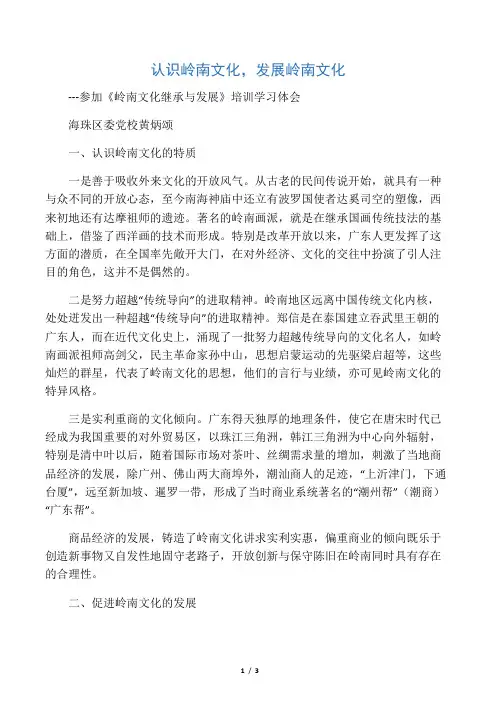 认识岭南文化，发展岭南文化

---参加《岭南文化继承与发展》培训学习体会

海珠区委党校黄炳颂

一、认识岭南文化的特质

一是善于吸收外来文化的开放风气。从古老的民间传说开始，就具有一种与众不同的开放心态，至今南海神庙中还立有波罗国使者达奚司空的塑像，西来初地还有达摩祖师的遗迹。著名的岭南画派，就是在继承国画传统技法的基础上，借鉴了西洋画的技术而形成。特别是改革开放以来，广东人更发挥了这方面的潜质，在全国率先敞开大门，在对外经济、文化的交往中扮演了引人注目的角色，这并不是偶然的。

二是努力超越“传统导向”的进取精神。岭南地区远离中国传统文化内核，处处迸发出一种超越“传统导向”的进取精神。郑信是在泰国建立吞武里王朝的广东人，而在近代文化史上，涌现了一批努力超越传统导向的文化名人，如岭南画派祖师高剑父，民主革命家孙中山，思想启蒙运动的先驱梁启超等，这些灿烂的群星，代表了岭南文化的思想，他们的言行与业绩，亦可见岭南文化的特异风格。

三是实利重商的文化倾向。广东得天独厚的地理条件，使它在唐宋时代已经成为我国重要的对外贸易区，以珠江三角洲，韩江三角洲为中心向外辐射，特别是清中叶以后，随着国际市场对茶叶、丝绸需求量的增加，刺激了当地商品经济的发展，除广州、佛山两大商埠外，潮汕商人的足迹，“上沂津门，下通台厦”，远至新加坡、暹罗一带，形成了当时商业系统著名的“潮州帮”（潮商）“广东帮”。

商品经济的发展，铸造了岭南文化讲求实利实惠，偏重商业的倾向既乐于创造新事物又自发性地固守老路子，开放创新与保守陈旧在岭南同时具有存在的合理性。

二、促进岭南文化的发展

1 / 3